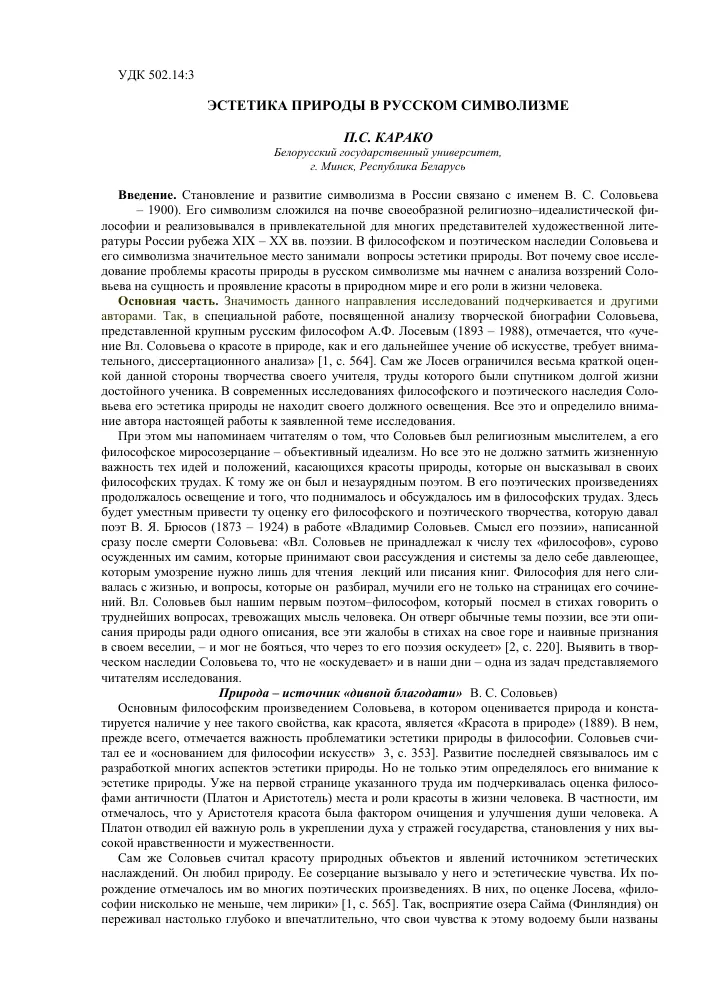 УДК 502.14:3

ЭСТЕТИКА ПРИРОДЫ В РУССКОМ СИМВОЛИЗМЕ

П.С. КАРАКО
Белорусский государственный университет,
г. Минск, Республика Беларусь

Введение. Становление и развитие символизма в России связано с именем В. С. Соловьева – 1900). Его символизм сложился на почве своеобразной религиозно–идеалистической философии и реализовывался в привлекательной для многих представителей художественной литературы России рубежа XIX – XX вв. поэзии. В философском и поэтическом наследии Соловьева и его символизма значительное место занимали вопросы эстетики природы. Вот почему свое исследование проблемы красоты природы в русском символизме мы начнем с анализа воззрений Соловьева на сущность и проявление красоты в природном мире и его роли в жизни человека.

Основная часть. Значимость данного направления исследований подчеркивается и другими авторами. Так, в специальной работе, посвященной анализу творческой биографии Соловьева, представленной крупным русским философом А.Ф. Лосевым (1893 – 1988), отмечается, что «учение Вл. Соловьева о красоте в природе, как и его дальнейшее учение об искусстве, требует внимательного, диссертационного анализа» [1, с. 564]. Сам же Лосев ограничился весьма краткой оценкой данной стороны творчества своего учителя, труды которого были спутником долгой жизни достойного ученика. В современных исследованиях философского и поэтического наследия Соловьева его эстетика природы не находит своего должного освещения. Все это и определило внимание автора настоящей работы к заявленной теме исследования.

При этом мы напоминаем читателям о том, что Соловьев был религиозным мыслителем, а его философское миросозерцание – объективный идеализм. Но все это не должно затмить жизненную важность тех идей и положений, касающихся красоты природы, которые он высказывал в своих философских трудах. К тому же он был и незаурядным поэтом. В его поэтических произведениях продолжалось освещение и того, что поднималось и обсуждалось им в философских трудах. Здесь будет уместным привести ту оценку его философского и поэтического творчества, которую давал поэт В. Я. Брюсов (1873 – 1924) в работе «Владимир Соловьев. Смысл его поэзии», написанной сразу после смерти Соловьева: «Вл. Соловьев не принадлежал к числу тех «философов», сурово осужденных им самим, которые принимают свои рассуждения и системы за дело себе давлеющее, которым умозрение нужно лишь для чтения лекций или писания книг. Философия для него сливалась с жизнью, и вопросы, которые он разбирал, мучили его не только на страницах его сочинений. Вл. Соловьев был нашим первым поэтом–философом, который посмел в стихах говорить о труднейших вопросах, тревожащих мысль человека. Он отверг обычные темы поэзии, все эти описания природы ради одного описания, все эти жалобы в стихах на свое горе и наивные признания в своем веселии, – и мог не бояться, что через то его поэзия оскудеет» [2, с. 220]. Выявить в творческом наследии Соловьева то, что не «оскудевает» и в наши дни – одна из задач представляемого читателям исследования.

Природа – источник «дивной благодати» В. С. Соловьев)

Основным философским произведением Соловьева, в котором оценивается природа и констатируется наличие у нее такого свойства, как красота, является «Красота в природе» (1889). В нем, прежде всего, отмечается важность проблематики эстетики природы в философии. Соловьев считал ее и «основанием для философии искусств» 3, с. 353]. Развитие последней связывалось им с разработкой многих аспектов эстетики природы. Но не только этим определялось его внимание к эстетике природы. Уже на первой странице указанного труда им подчеркивалась оценка философами античности (Платон и Аристотель) места и роли красоты в жизни человека. В частности, им отмечалось, что у Аристотеля красота была фактором очищения и улучшения души человека. А Платон отводил ей важную роль в укреплении духа у стражей государства, становления у них высокой нравственности и мужественности.

Сам же Соловьев считал красоту природных объектов и явлений источником эстетических наслаждений. Он любил природу. Ее созерцание вызывало у него и эстетические чувства. Их порождение отмечалось им во многих поэтических произведениях. В них, по оценке Лосева, «философии нисколько не меньше, чем лирики» [1, с. 565]. Так, восприятие озера Сайма (Финляндия) он переживал настолько глубоко и впечатлительно, что свои чувства к этому водоему были названы